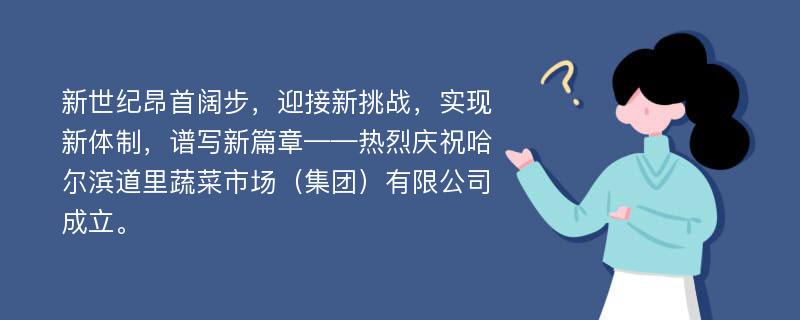 新世纪昂首阔步，迎接新挑战，实现新体制，谱写新篇章——热烈庆祝哈尔滨道里蔬菜市场（集团）有限公司成立。

?